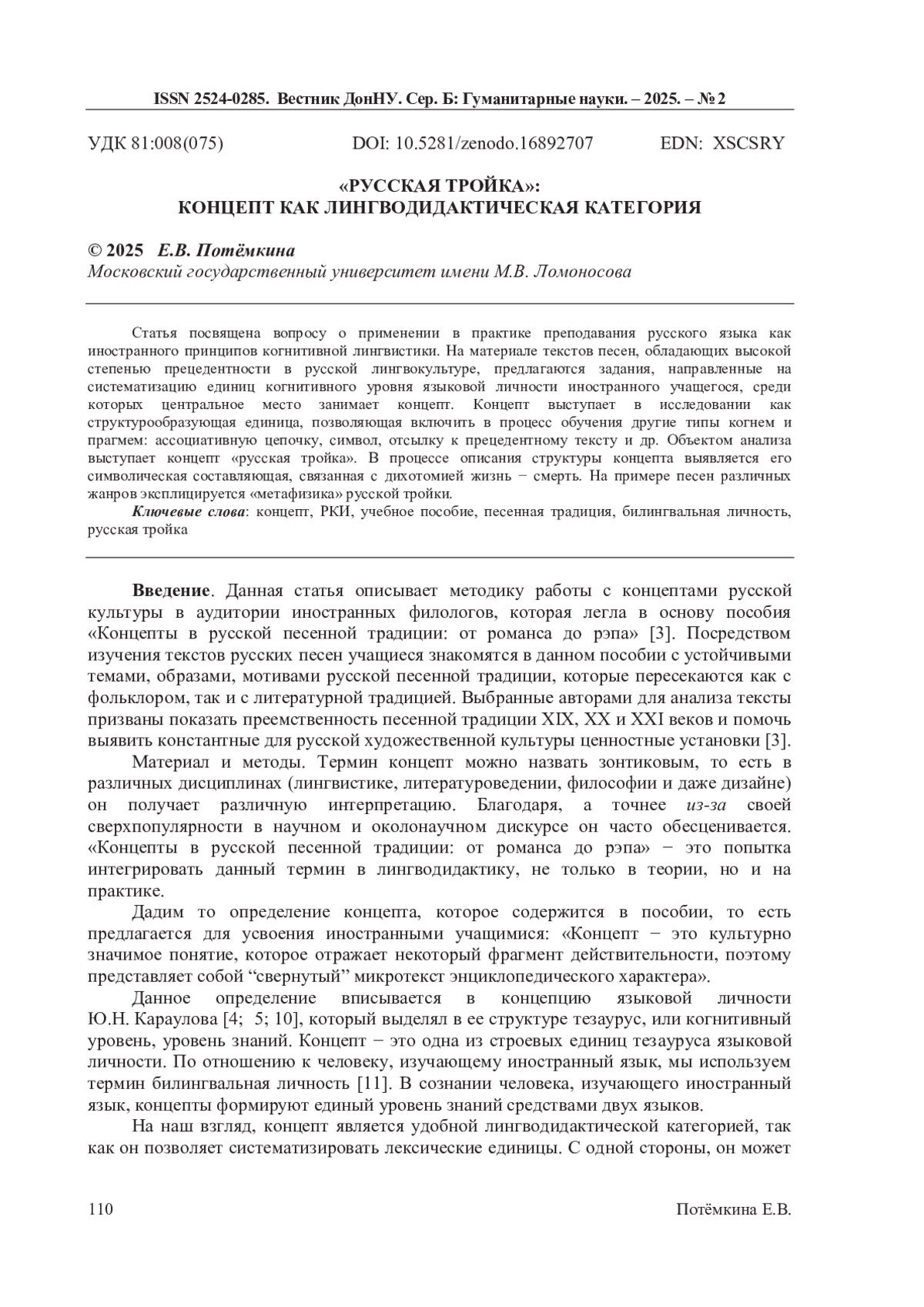 ISSN 2524-0285. Вестник ДонНУ. Сер. Б: Гуманитарные науки. – 2025. – № 2

УДК 81:008(075) DOI: 10.5281/zenodo.16892707 EDN: XSCSRY

«РУССКАЯ ТРОЙКА»:
КОНЦЕПТ КАК ЛИНГВОДИДАКТИЧЕСКАЯ КАТЕГОРИЯ

© 2025 Е.В. Потёмкина
Московский государственный университет имени М.В. Ломоносова

Статья посвящена вопросу о применении в практике преподавания русского языка как иностранного принципов когнитивной лингвистики. На материале текстов песен, обладающих высокой степенью прецедентности в русской лингвокультуре, предлагаются задания, направленные на систематизацию единиц когнитивного уровня языковой личности иностранного учащегося, среди которых центральное место занимает концепт. Концепт выступает в исследовании как структурообразующая единица, позволяющая включить в процесс обучения другие типы когнем и прагмем: ассоциативную цепочку, символ, отсылку к прецедентному тексту и др. Объектом анализа выступает концепт «русская тройка». В процессе описания структуры концепта выявляется его символическая составляющая, связанная с дихотомией жизнь − смерть. На примере песен различных жанров эксплицируется «метафизика» русской тройки.

Ключевые слова: концепт, РКИ, учебное пособие, песенная традиция, билингвальная личность, русская тройка

Введение. Данная статья описывает методику работы с концептами русской культуры в аудитории иностранных филологов, которая легла в основу пособия «Концепты в русской песенной традиции: от романса до рэпа» [3]. Посредством изучения текстов русских песен учащиеся знакомятся в данном пособии с устойчивыми темами, образами, мотивами русской песенной традиции, которые пересекаются как с фольклором, так и с литературной традицией. Выбранные авторами для анализа тексты призваны показать преемственность песенной традиции XIX, XX и XXI веков и помочь выявить константные для русской художественной культуры ценностные установки [3].

Материал и методы. Термин концепт можно назвать зонтиковым, то есть в различных дисциплинах (лингвистике, литературоведении, философии и даже дизайне) он получает различную интерпретацию. Благодаря, а точнее из-за своей сверхпопулярности в научном и околонаучном дискурсе он часто обесценивается. «Концепты в русской песенной традиции: от романса до рэпа» − это попытка интегрировать данный термин в лингводидактику, не только в теории, но и на практике.

Дадим то определение концепта, которое содержится в пособии, то есть предлагается для усвоения иностранными учащимися: «Концепт − это культурно значимое понятие, которое отражает некоторый фрагмент действительности, поэтому представляет собой “свернутый” микротекст энциклопедического характера».

Данное определение вписывается в концепцию языковой личности Ю.Н. Караулова [4; 5; 10], который выделял в ее структуре тезаурус, или когнитивный уровень, уровень знаний. Концепт − это одна из строевых единиц тезауруса языковой личности. По отношению к человеку, изучающему иностранный язык, мы используем термин билингвальная личность [11]. В сознании человека, изучающего иностранный язык, концепты формируют единый уровень знаний средствами двух языков.

На наш взгляд, концепт является удобной лингводидактической категорией, так как он позволяет систематизировать лексические единицы. С одной стороны, он может

110 Потёмкина Е.В.